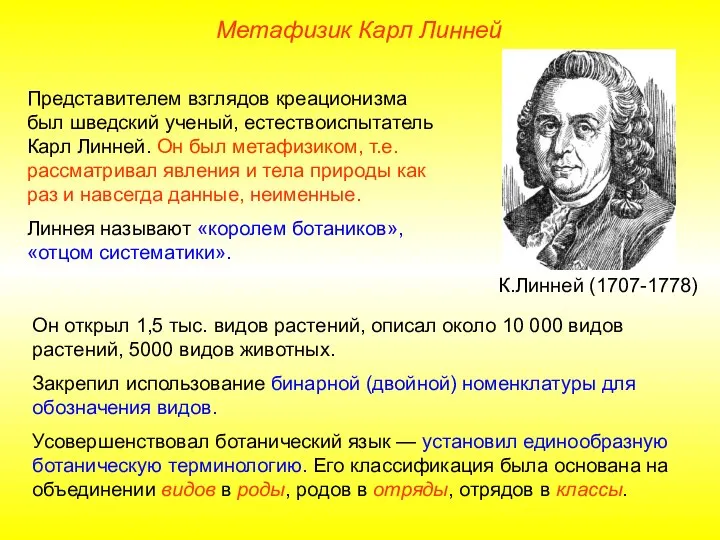 Метафизик Карл Линней

Представителем взглядов креационизма был шведский ученый, естествоиспытатель Карл Линней. Он был метафизиком, т.е. рассматривал явления и тела природы как раз и навсегда данные, неименные.

Линнея называют «королем ботаников», «отцом систематики».

К.Линней (1707-1778)

Он открыл 1,5 тыс. видов растений, описал около 10 000 видов растений, 5000 видов животных.

Закрепил использование бинарной (двойной) номенклатуры для обозначения видов.

Усовершенствовал ботанический язык — установил единообразную ботаническую терминологию. Его классификация была основана на объединении видов в роды, родов в отряды, отрядов в классы.